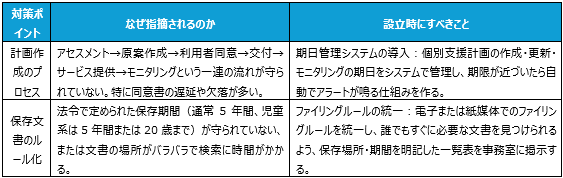 | 対策ポイント | なぜ指摘されるのか | 設立時にすべきこと |
|---|---|---|
| 計画作成のプロセス | アセスメント→原案作成→利用者同意→交付→サービス提供→モニタリングという一連の流れが守られていない。特に同意書の遅延や欠落が多い。 | 期日管理システムの導入：個別支援計画の作成・更新・モニタリングの期日をシステムで管理し、期限が近づいたら自動でアラートが鳴る仕組みを作る。 |
| 保存文書のルール化 | 法令で定められた保存期間（通常 5 年間、児童系は 5 年間または 20 歳まで）が守られていない、または文書の場所がバラバラで検索に時間がかかる。 | ファイリングルールの統一：電子または紙媒体でのファイリングルールを統一し、誰でもすぐに必要な文書を見つけられるよう、保存場所・期間を明記した一覧表を事務室に掲示する。 |